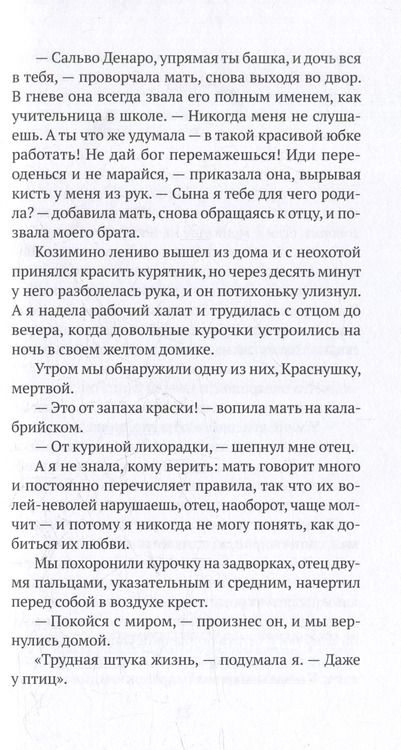 — Сальво Денаро, упрямая ты башка, и дочь вся в тебя, — проворчала мать, снова выходя во двор. В гневе она всегда звала его полным именем, как учительница в школе. — Никогда меня не слушаешь. А ты что же удумала — в такой красивой юбке работать! Не дай бог перемажешься! Иди переоденься и не марайся, — приказала она, вырывая кисть у меня из рук. — Сына я тебе для чего родила? — добавила мать, снова обращаясь к отцу, и позвала моего брата.

Козимино лениво вышел из дома и с неохотой принялся красить курятник, но через десять минут у него разболелась рука, и он потихоньку улизнул. А я надела рабочий халат и трудилась с отцом до вечера, когда довольные курочки устроились на ночь в своем желтом домике.

Утром мы обнаружили одну из них, Краснушку, мертвой.

— Это от запаха краски! — вопила мать на калабрийском.

— От куриной лихорадки, — шепнул мне отец.

А я не знала, кому верить: мать говорит много и постоянно перечисляет правила, так что их волей-неволей нарушаешь, отец, наоборот, чаще молчит — и потому я никогда не могу понять, как добиться их любви.

Мы похоронили курочку на задворках, отец двумя пальцами, указательным и средним, начертил перед собой в воздухе крест.

— Покойся с миром, — произнес он, и мы вернулись домой.

«Трудная штука жизнь, — подумала я. — Даже у птиц».